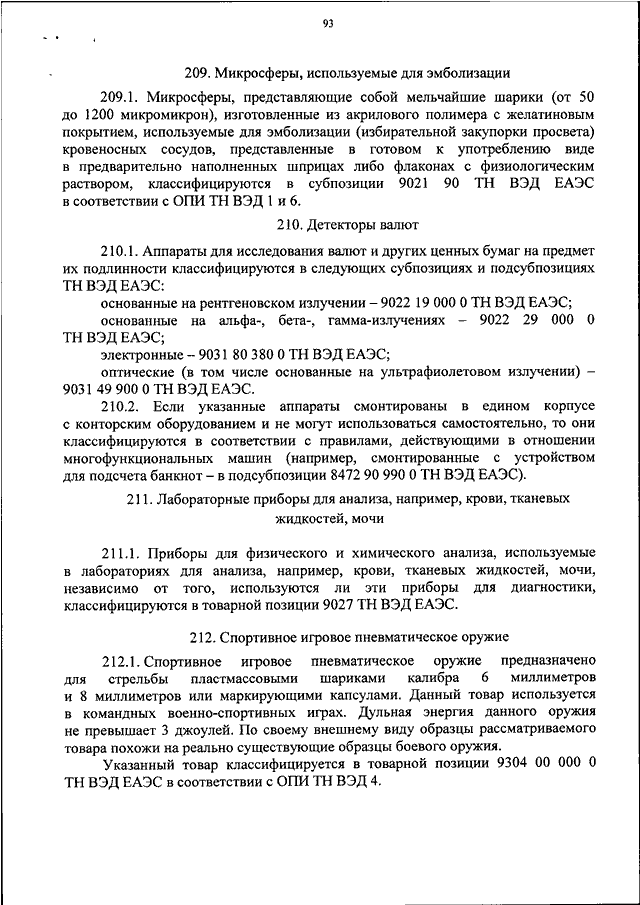 93

209. Микросферы, используемые для эмболизации

209.1. Микросферы, представляющие собой мельчайшие шарики (от 50 до 1200 микромикрон), изготовленные из акрилового полимера с желатиновым покрытием, используемые для эмболизации (избирательной закупорки просвета) кровеносных сосудов, представленные в готовом к употреблению виде в предварительно наполненных шприцах либо флаконах с физиологическим раствором, классифицируются в субпозиции 9021 90 ТН ВЭД ЕАЭС в соответствии с ОПИ ТН ВЭД 1 и 6.

210. Детекторы валют

210.1. Аппараты для исследования валют и других ценных бумаг на предмет их подлинности классифицируются в следующих субпозициях и подсубпозициях ТН ВЭД ЕАЭС:

основанные на рентгеновском излучении – 9022 19 000 0 ТН ВЭД ЕАЭС;

основанные на альфа-, бета-, гамма-излучениях – 9022 29 000 0 ТН ВЭД ЕАЭС;

электронные – 9031 80 380 0 ТН ВЭД ЕАЭС;

оптические (в том числе основанные на ультрафиолетовом излучении) – 9031 49 900 0 ТН ВЭД ЕАЭС.

210.2. Если указанные аппараты смонтированы в едином корпусе с конторским оборудованием и не могут использоваться самостоятельно, то они классифицируются в соответствии с правилами, действующими в отношении многофункциональных машин (например, смонтированные с устройством для подсчета банкнот – в подсубпозиции 8472 90 990 0 ТН ВЭД ЕАЭС).

211. Лабораторные приборы для анализа, например, крови, тканевых жидкостей, мочи

211.1. Приборы для физического и химического анализа, используемые в лабораториях для анализа, например, крови, тканевых жидкостей, мочи, независимо от того, используются ли эти приборы для диагностики, классифицируются в товарной позиции 9027 ТН ВЭД ЕАЭС.

212. Спортивное игровое пневматическое оружие

212.1. Спортивное игровое пневматическое оружие предназначено для стрельбы пластмассовыми шариками калибра 6 миллиметров и 8 миллиметров или маркирующими капсулами. Данный товар используется в командных военно-спортивных играх. Дульная энергия данного оружия не превышает 3 джоулей. По своему внешнему виду образцы рассматриваемого товара похожи на реально существующие образцы боевого оружия.

Указанный товар классифицируется в товарной позиции 9304 00 000 0 ТН ВЭД ЕАЭС в соответствии с ОПИ ТН ВЭД 4.